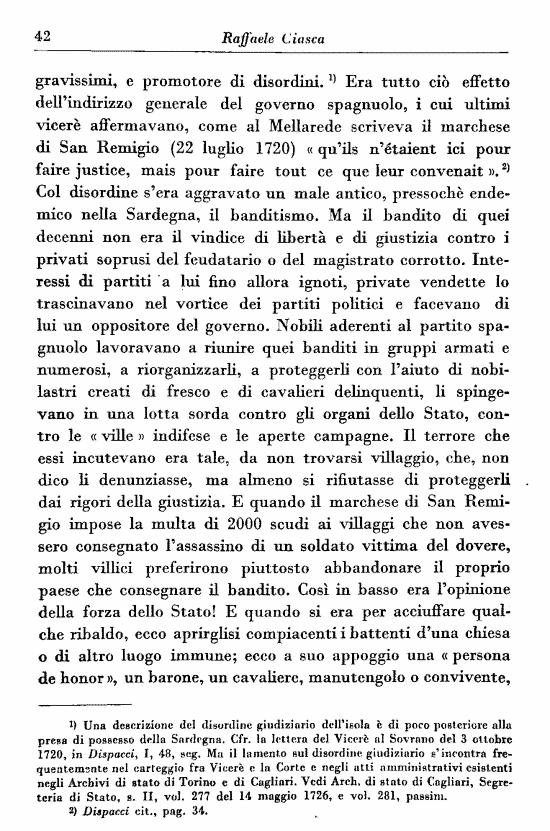 42 Raffaele Ciasca

gravissimi, e promotore di disordini. ¹⁾ Era tutto ciò effetto dell'indirizzo generale del governo spagnuolo, i cui ultimi vicerè affermavano, come al Mellarede scriveva il marchese di San Remigio (22 luglio 1720) « qu'ils n'étaient ici pour faire justice, mais pour faire tout ce que leur convenait ». ²⁾ Col disordine s'era aggravato un male antico, pressochè endemico nella Sardegna, il banditismo. Ma il bandito di quei decenni non era il vindice di libertà e di giustizia contro i privati soprusi del feudatario o del magistrato corrotto. Interessi di partiti a lui fino allora ignoti, private vendette lo trascinavano nel vortice dei partiti politici e facevano di lui un oppositore del governo. Nobili aderenti al partito spagnuolo lavoravano a riunire quei banditi in gruppi armati e numerosi, a riorganizzarli, a proteggerli con l'aiuto di nobilastri creati di fresco e di cavalieri delinquenti, li spingevano in una lotta sorda contro gli organi dello Stato, contro le « ville » indifese e le aperte campagne. Il terrore che essi incutevano era tale, da non trovarsi villaggio, che, non dico li denunziasse, ma almeno si rifiutasse di proteggerli dai rigori della giustizia. E quando il marchese di San Remigio impose la multa di 2000 scudi ai villaggi che non avessero consegnato l'assassino di un soldato vittima del dovere, molti villici preferirono piuttosto abbandonare il proprio paese che consegnare il bandito. Così in basso era l'opinione della forza dello Stato! E quando si era per acciuffare qualche ribaldo, ecco aprirglisi compiacenti i battenti d'una chiesa o di altro luogo immune; ecco a suo appoggio una « persona de honor », un barone, un cavaliere, manutengolo o convivente,

¹⁾ Una descrizione del disordine giudiziario dell'isola è di poco posteriore alla presa di possesso della Sardegna. Cfr. la lettera del Vicerè al Sovrano del 3 ottobre 1720, in Dispacci, I, 48, seg. Ma il lamento sul disordine giudiziario s'incontra frequentemente nel carteggio fra Vicerè e la Corte e negli atti amministrativi esistenti negli Archivi di stato di Torino e di Cagliari. Vedi Arch. di stato di Cagliari, Segreteria di Stato, s. II, vol. 277 del 14 maggio 1726, e vol. 281, passim.
²⁾ Dispacci cit., pag. 34.